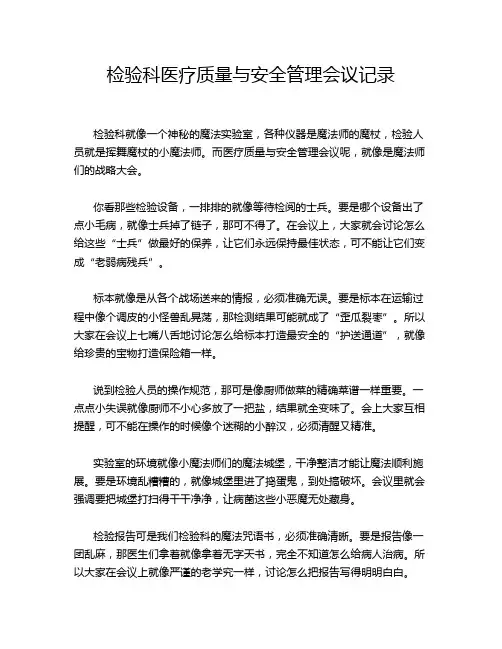 检验科医疗质量与安全管理会议记录

检验科就像一个神秘的魔法实验室，各种仪器是魔法师的魔杖，检验人员就是挥舞魔杖的小魔法师。而医疗质量与安全管理会议呢，就像是魔法师们的战略大会。

你看那些检验设备，一排排的就像等待检阅的士兵。要是哪个设备出了点小毛病，就像士兵掉了链子，那可不得了。在会议上，大家就会讨论怎么给这些“士兵”做最好的保养，让它们永远保持最佳状态，可不能让它们变成“老弱病残兵”。

标本就像是从各个战场送来的情报，必须准确无误。要是标本在运输过程中像个调皮的小怪兽乱晃荡，那检测结果可能就成了“歪瓜裂枣”。所以大家在会议上七嘴八舌地讨论怎么给标本打造最安全的“护送通道”，就像给珍贵的宝物打造保险箱一样。

说到检验人员的操作规范，那可是像厨师做菜的精确菜谱一样重要。一点点小失误就像厨师不小心多放了一把盐，结果就全变味了。会上大家互相提醒，可不能在操作的时候像个迷糊的小醉汉，必须清醒又精准。

实验室的环境就像小魔法师们的魔法城堡，干净整洁才能让魔法顺利施展。要是环境乱糟糟的，就像城堡里进了捣蛋鬼，到处搞破坏。会议里就会强调要把城堡打扫得干干净净，让病菌这些小恶魔无处藏身。

检验报告可是我们检验科的魔法咒语书，必须准确清晰。要是报告像一团乱麻，那医生们拿着就像拿着无字天书，完全不知道怎么给病人治病。所以大家在会议上就像严谨的老学究一样，讨论怎么把报告写得明明白白。